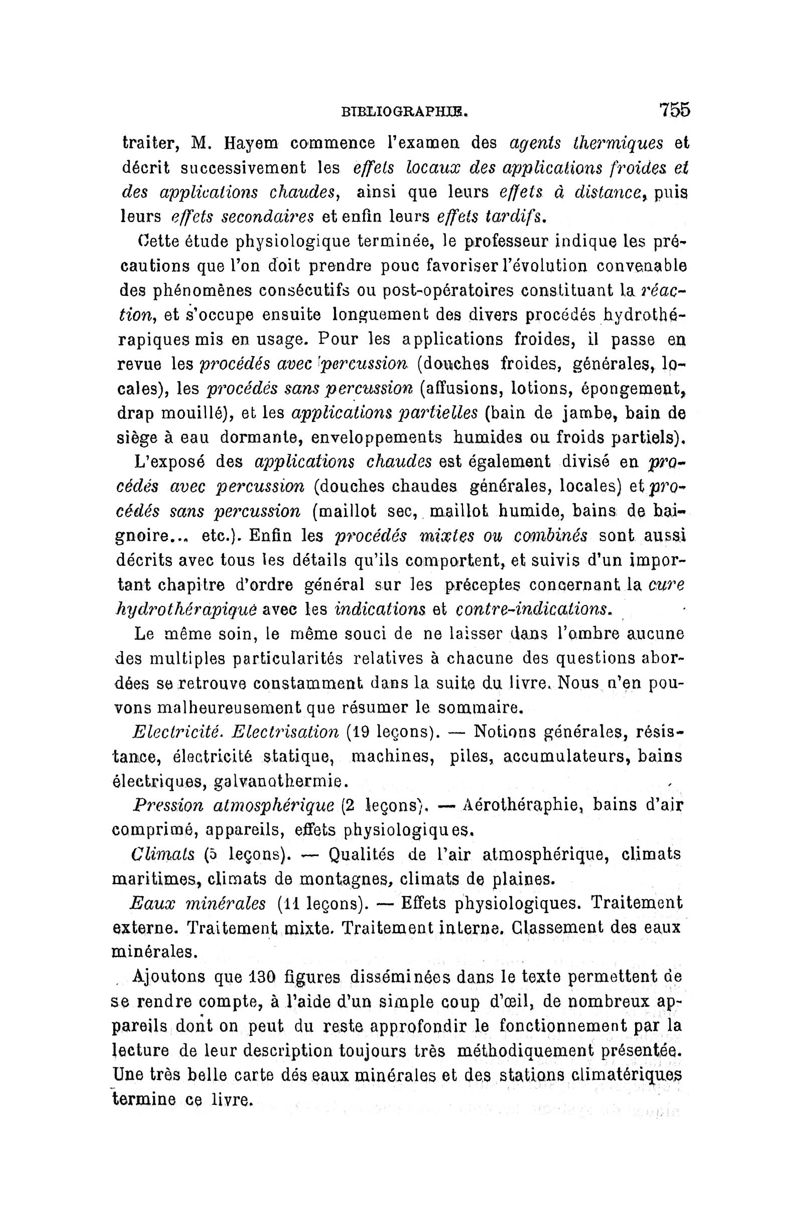 BIBLIOGRAPHIE. 755

traiter, M. Hayem commence l'examen des agents thermiques et décrit successivement les effets locaux des applications froides et des applications chaudes, ainsi que leurs effets à distance, puis leurs effets secondaires et enfin leurs effets tardifs.

Cette étude physiologique terminée, le professeur indique les précautions que l'on doit prendre pouc favoriser l'évolution convenable des phénomènes consécutifs ou post-opératoires constituant la réaction, et s'occupe ensuite longuement des divers procédés hydrothérapiques mis en usage. Pour les applications froides, il passe en revue les procédés avec percussion (douches froides, générales, locales), les procédés sans percussion (affusions, lotions, épongement, drap mouillé), et les applications partielles (bain de jambe, bain de siège à eau dormante, enveloppements humides ou froids partiels).

L'exposé des applications chaudes est également divisé en procédés avec percussion (douches chaudes générales, locales) et procédés sans percussion (maillot sec, maillot humide, bains de baignoire... etc.). Enfin les procédés mixtes ou combinés sont aussi décrits avec tous les détails qu'ils comportent, et suivis d'un important chapitre d'ordre général sur les préceptes concernant la cure hydrothérapique avec les indications et contre-indications.

Le même soin, le même souci de ne laisser dans l'ombre aucune des multiples particularités relatives à chacune des questions abordées se retrouve constamment dans la suite du livre. Nous n'en pouvons malheureusement que résumer le sommaire.

Electricité. Electrisation (19 leçons). — Notions générales, résistance, électricité statique, machines, piles, accumulateurs, bains électriques, galvanothermie.

Pression atmosphérique (2 leçons). — Aérothéraphie, bains d'air comprimé, appareils, effets physiologiques.

Climats (5 leçons). — Qualités de l'air atmosphérique, climats maritimes, climats de montagnes, climats de plaines.

Eaux minérales (11 leçons). — Effets physiologiques. Traitement externe. Traitement mixte. Traitement interne. Classement des eaux minérales.

Ajoutons que 130 figures disséminées dans le texte permettent de se rendre compte, à l'aide d'un simple coup d'œil, de nombreux appareils dont on peut du reste approfondir le fonctionnement par la lecture de leur description toujours très méthodiquement présentée. Une très belle carte dés eaux minérales et des stations climatériques termine ce livre.